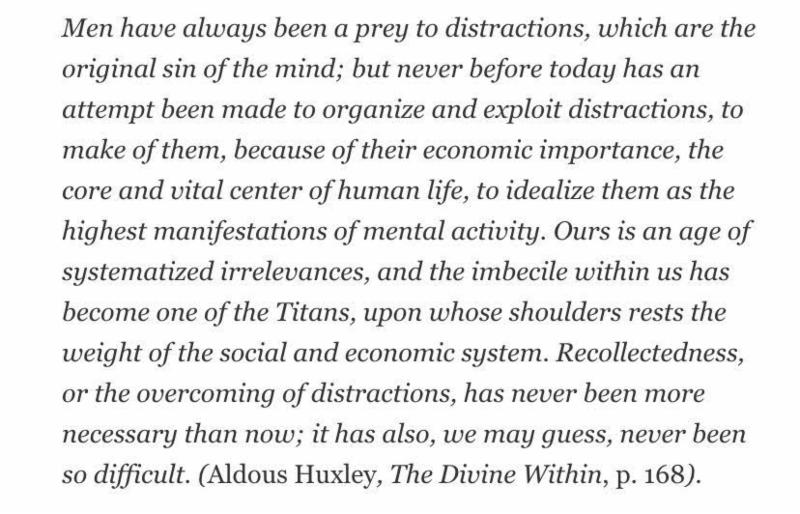 Men have always been a prey to distractions, which are the original sin of the mind; but never before today has an attempt been made to organize and exploit distractions, to make of them, because of their economic importance, the core and vital center of human life, to idealize them as the highest manifestations of mental activity. Ours is an age of systematized irrelevances, and the imbecile within us has become one of the Titans, upon whose shoulders rests the weight of the social and economic system. Recollectedness, or the overcoming of distractions, has never been more necessary than now; it has also, we may guess, never been so difficult. (Aldous Huxley, The Divine Within, p. 168).